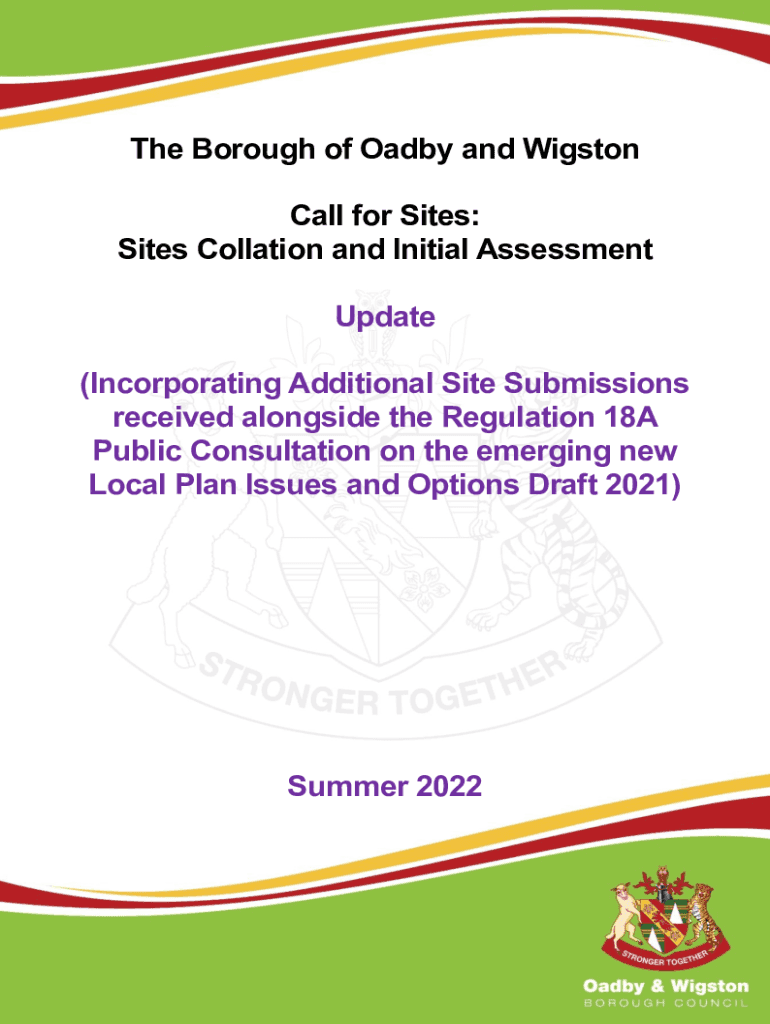 The Borough of Oadby and Wigston

Call for Sites:
Sites Collation and Initial Assessment

Update

(Incorporating Additional Site Submissions received alongside the Regulation 18A Public Consultation on the emerging new Local Plan Issues and Options Draft 2021)

STRONGER TOGETHER

Summer 2022

STRONGER TOGETHER

Oadby & Wigston
BOROUGH COUNCIL